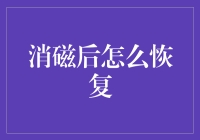 消磁后怎么恢复